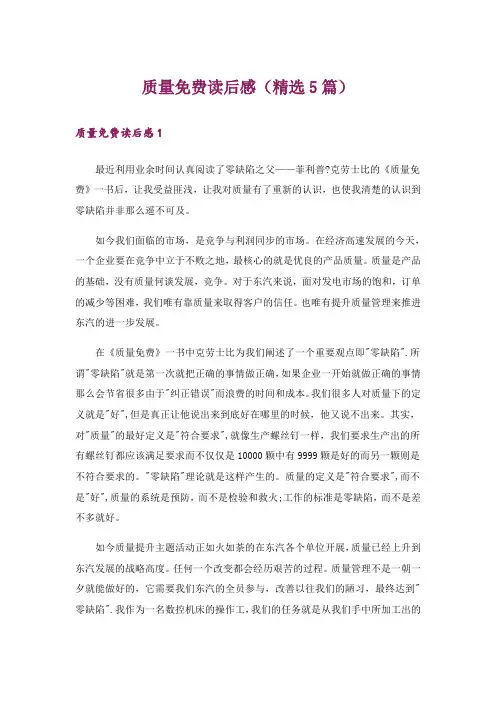 质量免费读后感（精选5篇）

质量免费读后感1

最近利用业余时间认真阅读了零缺陷之父——菲利普?克劳士比的《质量免费》一书后，让我受益匪浅，让我对质量有了重新的认识，也使我清楚的认识到零缺陷并非那么遥不可及。

如今我们面临的市场，是竞争与利润同步的市场。在经济高速发展的今天，一个企业要在竞争中立于不败之地，最核心的就是优良的产品质量。质量是产品的基础，没有质量何谈发展，竞争。对于东汽来说，面对发电市场的饱和，订单的减少等困难，我们唯有靠质量来取得客户的信任。也唯有提升质量管理来推进东汽的进一步发展。

在《质量免费》一书中克劳士比为我们阐述了一个重要观点即"零缺陷".所谓"零缺陷"就是第一次就把正确的事情做正确，如果企业一开始就做正确的事情那么会节省很多由于"纠正错误"而浪费的时间和成本。我们很多人对质量下的定义就是"好"，但是真正让他说出来到底好在哪里的时候，他又说不出来。其实，对"质量"的最好定义是"符合要求"，就像生产螺丝钉一样，我们要求生产出的所有螺丝钉都应该满足要求而不仅仅是10000颗中有9999颗是好的而另一颗则是不符合要求的。"零缺陷"理论就是这样产生的。质量的定义是"符合要求"，而不是"好"，质量的系统是预防，而不是检验和救火；工作的标准是零缺陷，而不是差不多就好。

如今质量提升主题活动正如火如荼的在东汽各个单位开展，质量已经上升到东汽发展的战略高度。任何一个改变都会经历艰苦的过程。质量管理不是一朝一夕就能做好的，它需要我们东汽的全员参与，改善以往我们的陋习，最终达到"零缺陷".我作为一名数控机床的操作工，我们的任务就是从我们手中所加工出的